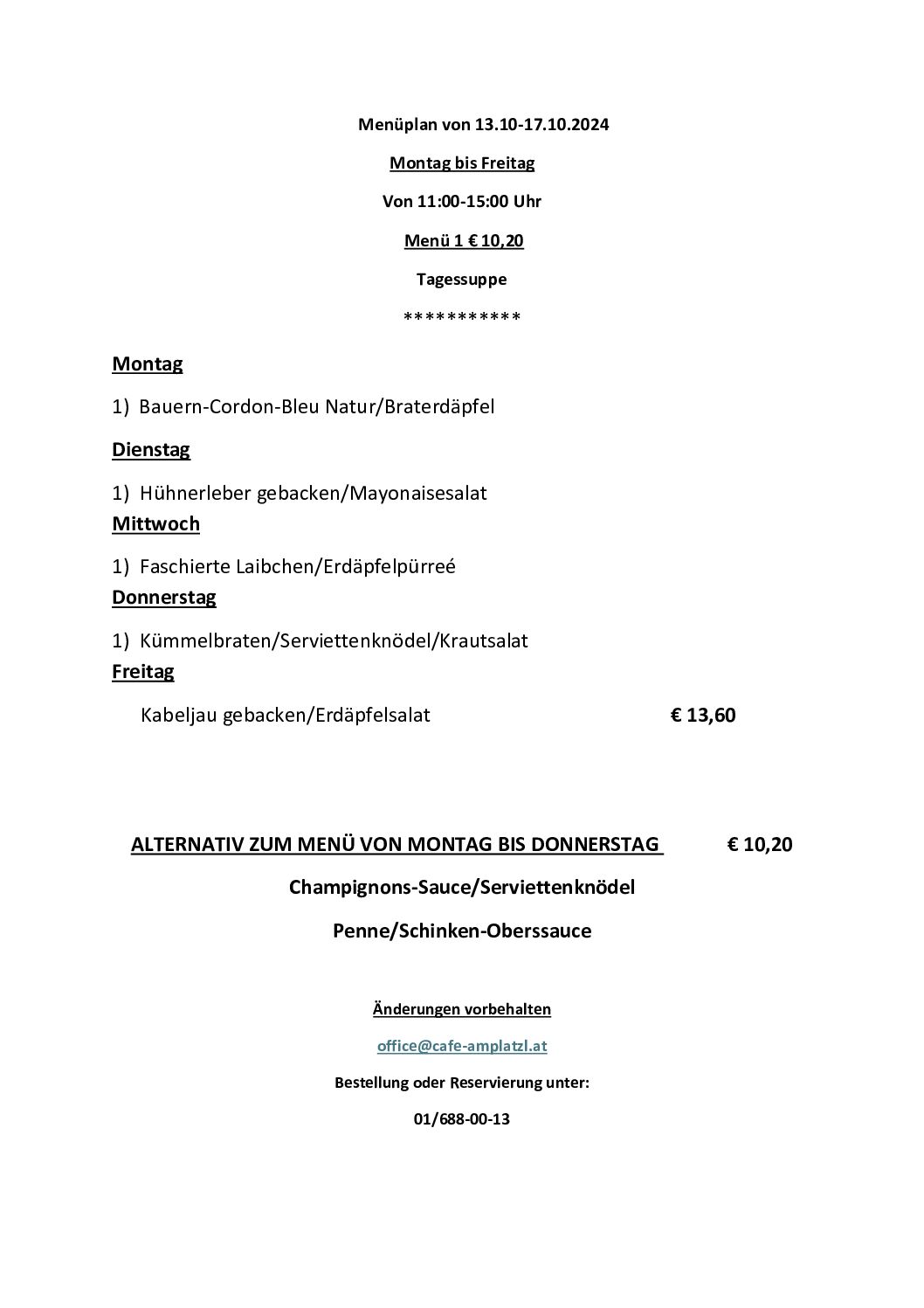 Menüplan von 13.10-17.10.2024

Montag bis Freitag

Von 11:00-15:00 Uhr

Menü 1 € 10,20

Tagessuppe

***********

Montag

1) Bauern-Cordon-Bleu Natur/Braterdäpfel

Dienstag

1) Hühnerleber gebacken/Mayonaisesalat

Mittwoch

1) Faschierte Laibchen/Erdäpfelpürreé

Donnerstag

1) Kümmelbraten/Serviettenknödel/Krautsalat

Freitag

Kabeljau gebacken/Erdäpfelsalat € 13,60

ALTERNATIV ZUM MENÜ VON MONTAG BIS DONNERSTAG € 10,20

Champignons-Sauce/Serviettenknödel

Penne/Schinken-Oberssauce

Änderungen vorbehalten

office@cafe-amplatzl.at

Bestellung oder Reservierung unter:

01/688-00-13